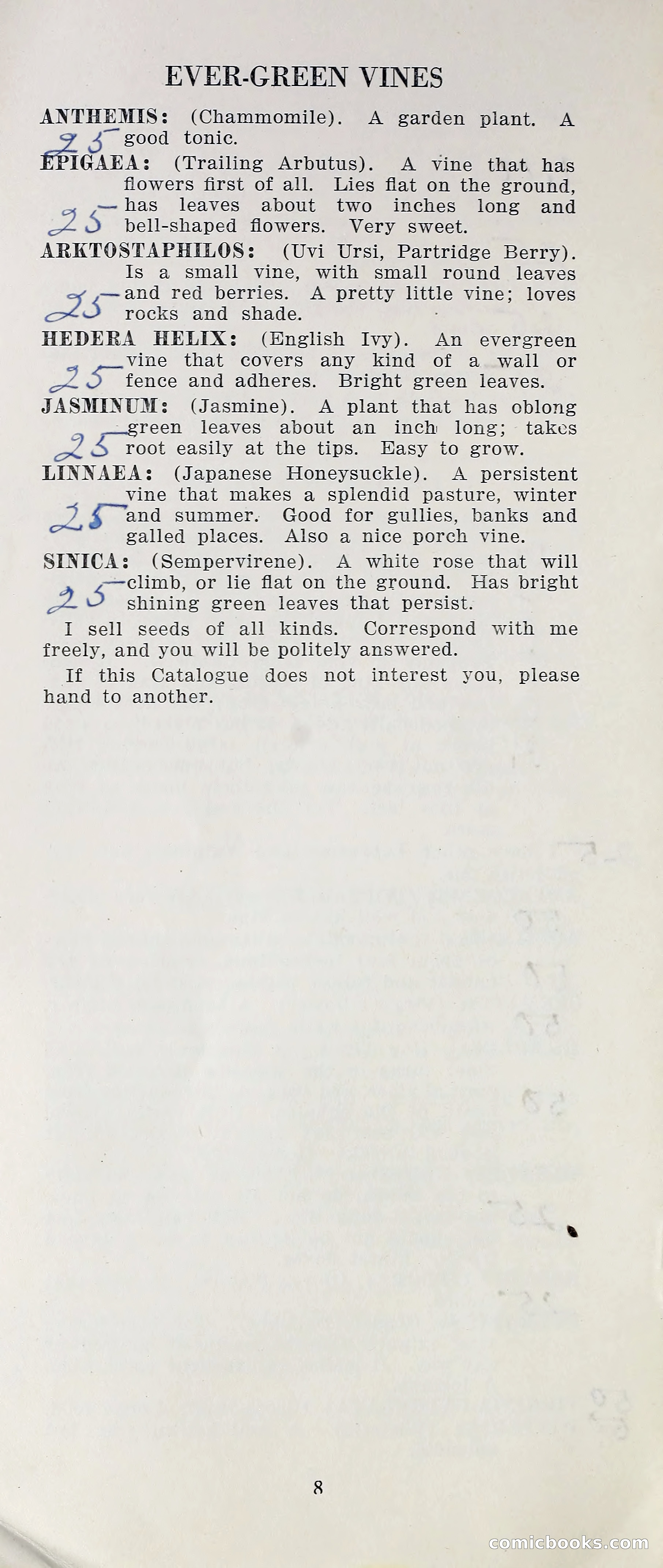 EVER-GREEN VINES

ANTHEMIS: (Chammomile). A garden plant. A good tonic.
25

EPIGAEA: (Trailing Arbutus). A vine that has flowers first of all. Lies flat on the ground, has leaves about two inches long and bell-shaped flowers. Very sweet.
25

ARKTOSTAPHILOS: (Uvi Ursi, Partridge Berry). Is a small vine, with small round leaves and red berries. A pretty little vine; loves rocks and shade.
25

HEDERA HELIX: (English Ivy). An evergreen vine that covers any kind of a wall or fence and adheres. Bright green leaves.
25

JASMINUM: (Jasmine). A plant that has oblong green leaves about an inch long; takes root easily at the tips. Easy to grow.
25

LINNAEA: (Japanese Honeysuckle). A persistent vine that makes a splendid pasture, winter and summer. Good for gullies, banks and galled places. Also a nice porch vine.
25

SINICA: (Sempervirene). A white rose that will climb, or lie flat on the ground. Has bright shining green leaves that persist.
25

I sell seeds of all kinds. Correspond with me freely, and you will be politely answered.

If this Catalogue does not interest you, please hand to another.

8

comicbooks.com